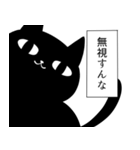 無視すんな